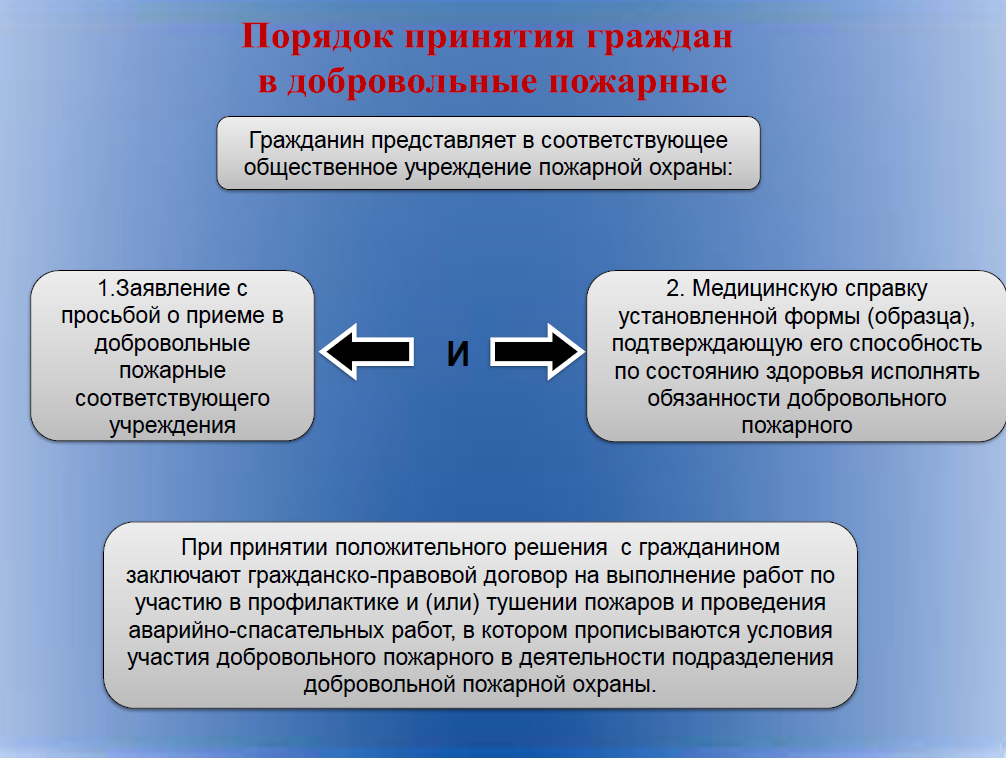 Порядок принятия граждан в добровольные пожарные

Гражданин представляет в соответствующее общественное учреждение пожарной охраны:

1.Заявление с просьбой о приеме в добровольные пожарные соответствующего учреждения

И

2. Медицинскую справку установленной формы (образца), подтверждающую его способность по состоянию здоровья исполнять обязанности добровольного пожарного

При принятии положительного решения с гражданином заключают гражданско-правовой договор на выполнение работ по участию в профилактике и (или) тушении пожаров и проведения аварийно-спасательных работ, в котором прописываются условия участия добровольного пожарного в деятельности подразделения добровольной пожарной охраны.